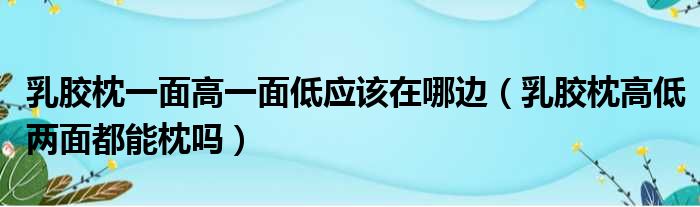 乳胶枕一面高一面低应该在哪边（乳胶枕高低两面都能枕吗）